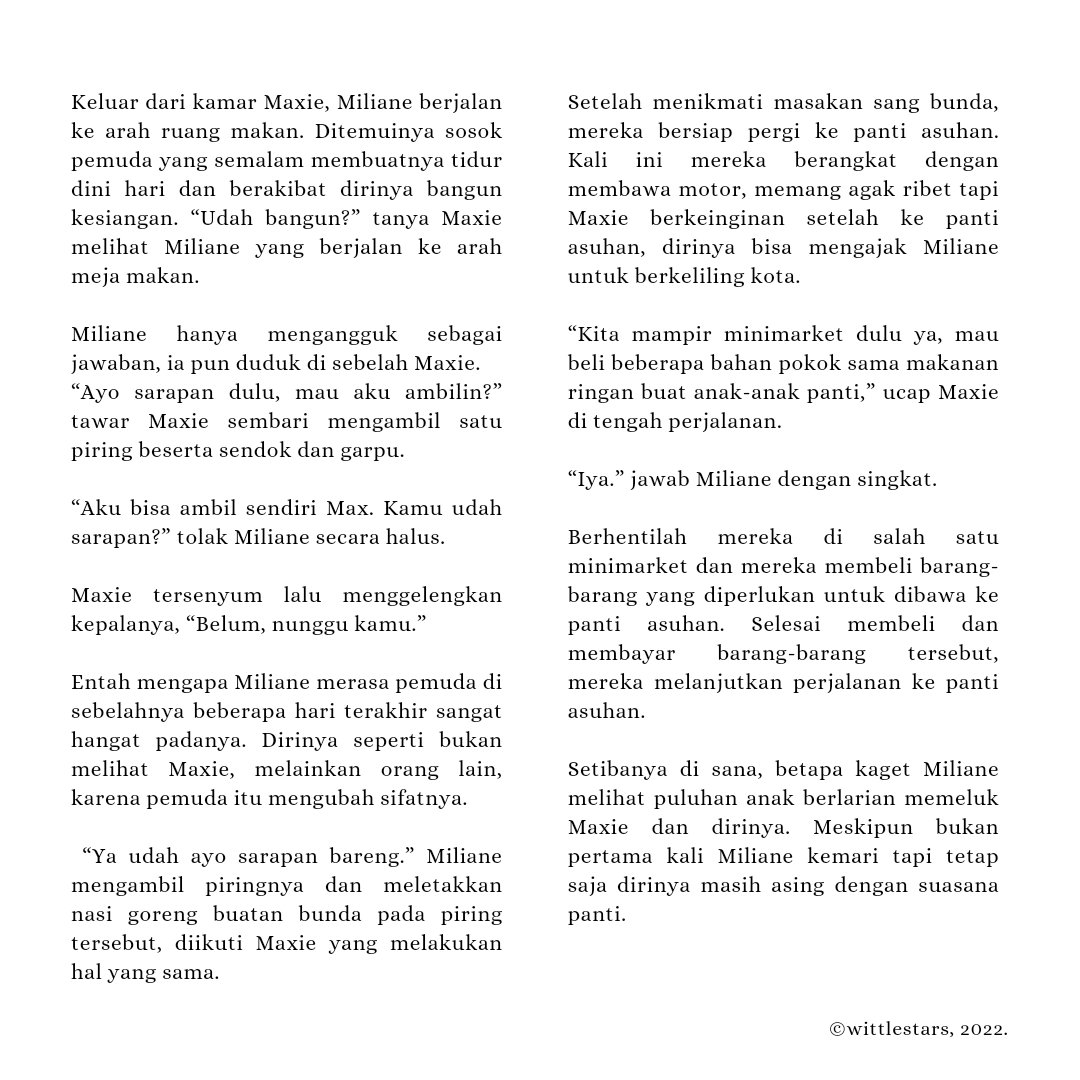 Keluar dari kamar Maxie, Miliane berjalan ke arah ruang makan. Ditemuinya sosok pemuda yang semalam membuatnya tidur dini hari dan berakibat dirinya bangun kesiangan. "Udah bangun?" tanya Maxie melihat Miliane yang berjalan ke arah meja makan.

Miliane hanya mengangguk sebagai jawaban, ia pun duduk di sebelah Maxie.
"Ayo sarapan dulu, mau aku ambilin?" tawar Maxie sembari mengambil satu piring beserta sendok dan garpu.

"Aku bisa ambil sendiri Max. Kamu udah sarapan?" tolak Miliane secara halus.

Maxie tersenyum lalu menggelengkan kepalanya, "Belum, nunggu kamu."

Entah mengapa Miliane merasa pemuda di sebelahnya beberapa hari terakhir sangat hangat padanya. Dirinya seperti bukan melihat Maxie, melainkan orang lain, karena pemuda itu mengubah sifatnya.

"Ya udah ayo sarapan bareng." Miliane mengambil piringnya dan meletakkan nasi goreng buatan bunda pada piring tersebut, diikuti Maxie yang melakukan hal yang sama.

Setelah menikmati masakan sang bunda, mereka bersiap pergi ke panti asuhan. Kali ini mereka berangkat dengan membawa motor, memang agak ribet tapi Maxie berkeinginan setelah ke panti asuhan, dirinya bisa mengajak Miliane untuk berkeliling kota.

"Kita mampir minimarket dulu ya, mau beli beberapa bahan pokok sama makanan ringan buat anak-anak panti," ucap Maxie di tengah perjalanan.

"Iya." jawab Miliane dengan singkat.

Berhentilah mereka di salah satu minimarket dan mereka membeli barang-barang yang diperlukan untuk dibawa ke panti asuhan. Selesai membeli dan membayar barang-barang tersebut, mereka melanjutkan perjalanan ke panti asuhan.

Setibanya di sana, betapa kaget Miliane melihat puluhan anak berlarian memeluk Maxie dan dirinya. Meskipun bukan pertama kali Miliane kemari tapi tetap saja dirinya masih asing dengan suasana panti.

©wittlestars, 2022.